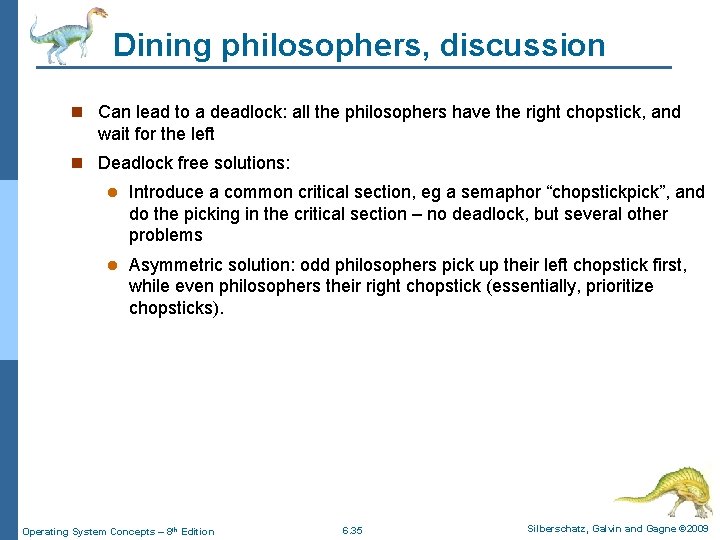 Dining philosophers, discussion

Can lead to a deadlock: all the philosophers have the right chopstick, and wait for the left

Deadlock free solutions:

Introduce a common critical section, eg a semaphor “chopstickpick”, and do the picking in the critical section – no deadlock, but several other problems

Asymmetric solution: odd philosophers pick up their left chopstick first, while even philosophers their right chopstick (essentially, prioritize chopsticks).

Operating System Concepts – 8th Edition

6.35

Silberschatz, Galvin and Gagne ©2009